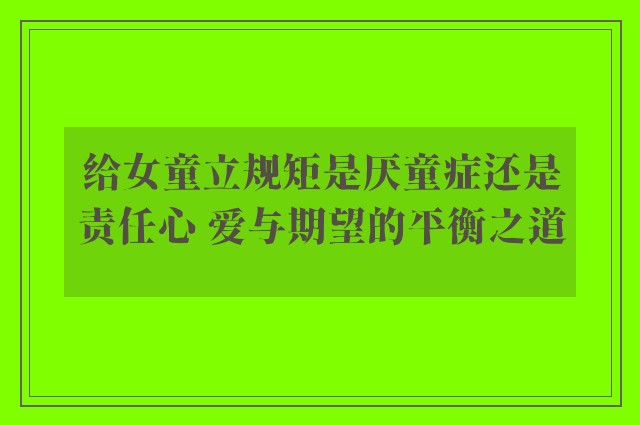 给女童立规矩是厌童症还是责任心 爱与期望的平衡之道